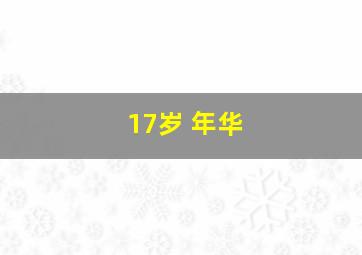 17岁 年华